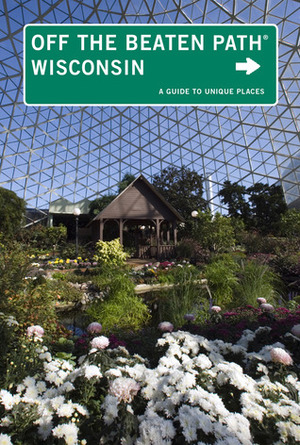 OFF THE BEATEN PATH®
WISCONSIN

A GUIDE TO UNIQUE PLACES